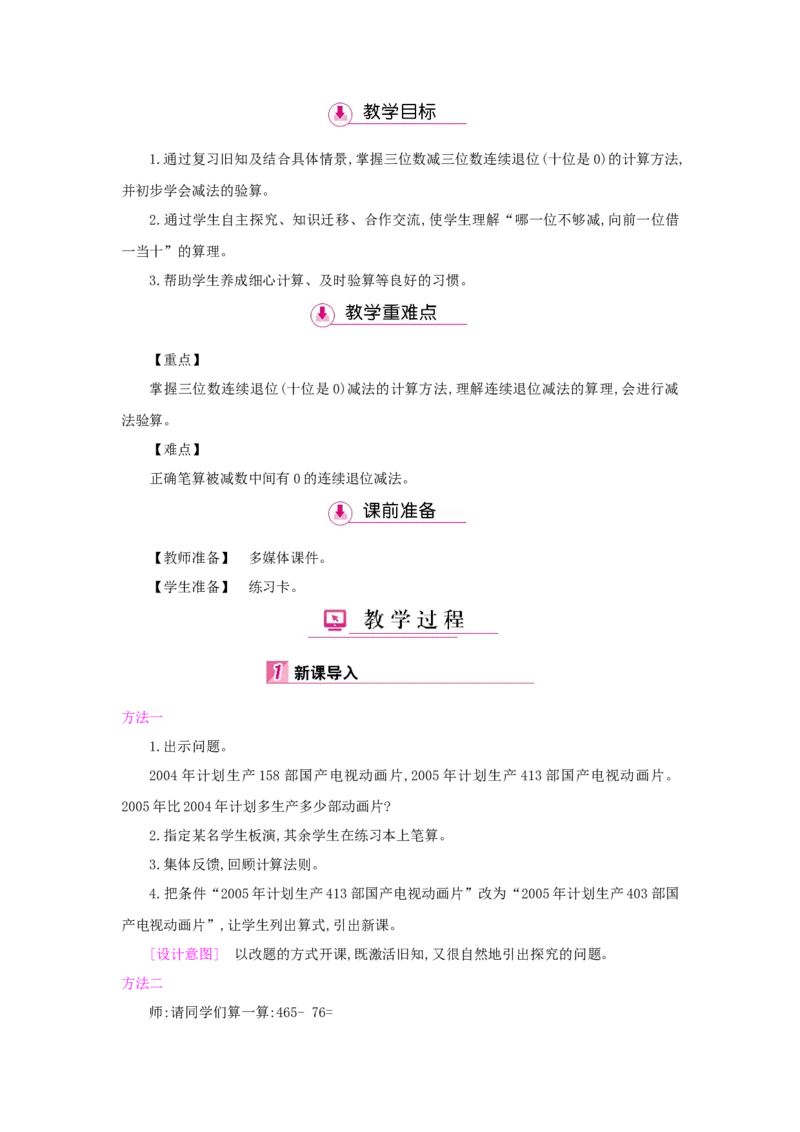 教学目标

1.通过复习旧知及结合具体情景,掌握三位数减三位数连续退位(十位是0)的计算方法,并初步学会减法的验算。

2.通过学生自主探究、知识迁移、合作交流,使学生理解“哪一位不够减,向前一位借一当十”的算理。

3.帮助学生养成细心计算、及时验算等良好的习惯。

教学重难点

【重点】

掌握三位数连续退位(十位是0)减法的计算方法,理解连续退位减法的算理,会进行减法验算。

【难点】

正确笔算被减数中间有0的连续退位减法。

课前准备

【教师准备】 多媒体课件。

【学生准备】 练习卡。

教学过程

1 新课导入

方法一

1.出示问题。

2004年计划生产158部国产电视动画片,2005年计划生产413部国产电视动画片。2005年比2004年计划多生产多少部动画片?

2.指定某名学生板演,其余学生在练习本上笔算。

3.集体反馈,回顾计算法则。

4.把条件“2005年计划生产413部国产电视动画片”改为“2005年计划生产403部国产电视动画片”,让学生列出算式,引出新课。

[设计意图] 以改题的方式开课,既激活旧知,又很自然地引出探究的问题。

方法二

师:请同学们算一算:465- 76=